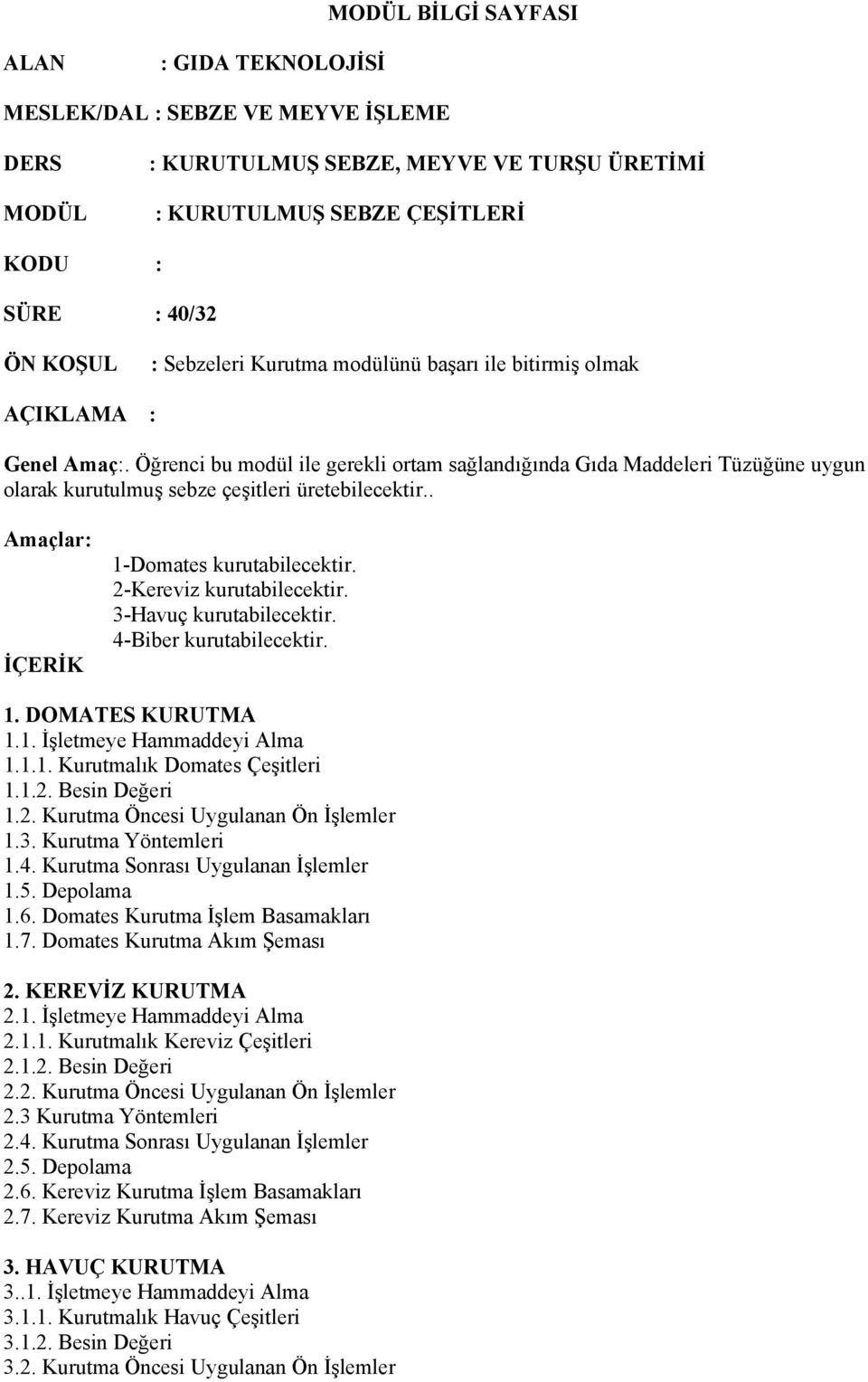 MODÜL BİLGİ SAYFASI

ALAN : GIDA TEKNOLOJİSİ

MESLEK/DAL : SEBZE VE MEYVE İŞLEME

DERS : KURUTULMUŞ SEBZE, MEYVE VE TURŞU ÜRETİMİ

MODÜL : KURUTULMUŞ SEBZE ÇEŞİTLERİ

KODU :

SÜRE : 40/32

ÖN KOŞUL : Sebzeleri Kurutma modülünü başarı ile bitirmiş olmak

AÇIKLAMA :

Genel Amaç:. Öğrenci bu modül ile gerekli ortam sağlandığında Gıda Maddeleri Tüzüğüne uygun olarak kurutulmuş sebze çeşitleri üretebilecektir..

Amaçlar:
1-Domates kurutabilecektir.
2-Kereviz kurutabilecektir.
3-Havuç kurutabilecektir.
4-Biber kurutabilecektir.

İÇERİK

1. DOMATES KURUTMA
1.1. İşletmeye Hammaddeyi Alma
1.1.1. Kurutmalık Domates Çeşitleri
1.1.2. Besin Değeri
1.2. Kurutma Öncesi Uygulanan Ön İşlemler
1.3. Kurutma Yöntemleri
1.4. Kurutma Sonrası Uygulanan İşlemler
1.5. Depolama
1.6. Domates Kurutma İşlem Basamakları
1.7. Domates Kurutma Akım Şeması

2. KEREVİZ KURUTMA
2.1. İşletmeye Hammaddeyi Alma
2.1.1. Kurutmalık Kereviz Çeşitleri
2.1.2. Besin Değeri
2.2. Kurutma Öncesi Uygulanan Ön İşlemler
2.3 Kurutma Yöntemleri
2.4. Kurutma Sonrası Uygulanan İşlemler
2.5. Depolama
2.6. Kereviz Kurutma İşlem Basamakları
2.7. Kereviz Kurutma Akım Şeması

3. HAVUÇ KURUTMA
3..1. İşletmeye Hammaddeyi Alma
3.1.1. Kurutmalık Havuç Çeşitleri
3.1.2. Besin Değeri
3.2. Kurutma Öncesi Uygulanan Ön İşlemler